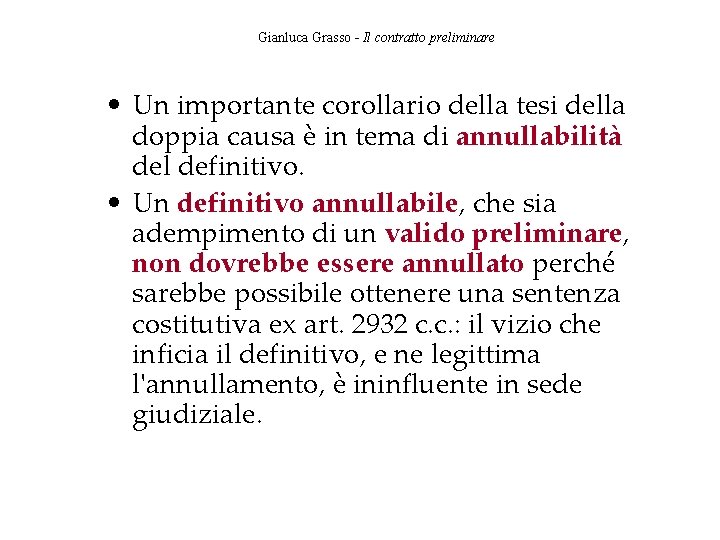 Gianluca Grasso - Il contratto preliminare

• Un importante corollario della tesi della doppia causa è in tema di annullabilità del definitivo.

• Un definitivo annullabile, che sia adempimento di un valido preliminare, non dovrebbe essere annullato perché sarebbe possibile ottenere una sentenza costitutiva ex art. 2932 c.c.: il vizio che inficia il definitivo, e ne legittima l'annullamento, è ininfluente in sede giudiziale.